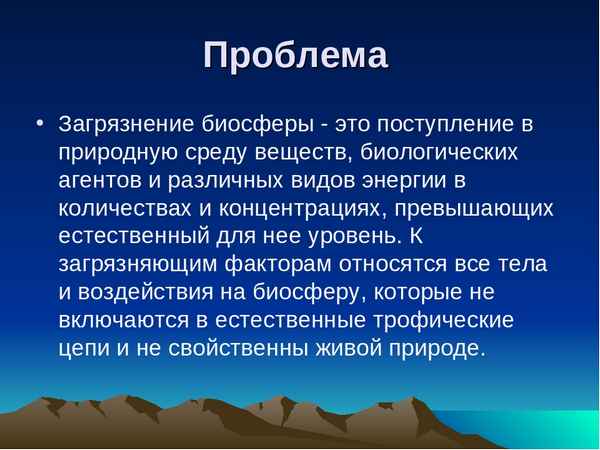 Проблема

• Загрязнение биосферы - это поступление в природную среду веществ, биологических агентов и различных видов энергии в количествах и концентрациях, превышающих естественный для нее уровень. К загрязняющим факторам относятся все тела и воздействия на биосферу, которые не включаются в естественные трофические цепи и не свойственны живой природе.